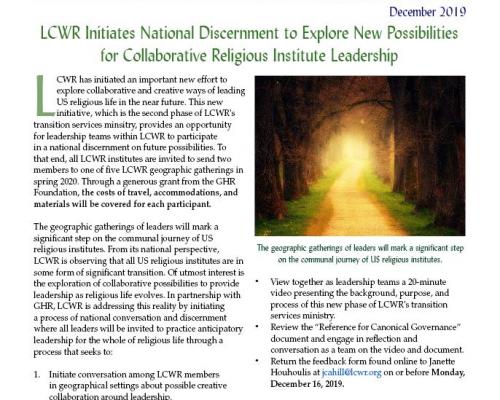 December 2019

LCWR Initiates National Discernment to Explore New Possibilities for Collaborative Religious Institute Leadership

LCWR has initiated an important new effort to explore collaborative and creative ways of leading US religious life in the near future. This new initiative, which is the second phase of LCWR's transition services ministry, provides an opportunity for leadership teams within LCWR to participate in a national discernment on future possibilities. To that end, all LCWR institutes are invited to send two members to one of five LCWR geographic gatherings in spring 2020. Through a generous grant from the GHR Foundation, the costs of travel, accommodations, and materials will be covered for each participant.

The geographic gatherings of leaders will mark a significant step on the communal journey of US religious institutes. From its national perspective, LCWR is observing that all US religious institutes are in some form of significant transition. Of utmost interest is the exploration of collaborative possibilities to provide leadership as religious life evolves. In partnership with GHR, LCWR is addressing this reality by initiating a process of national conversation and discernment where all leaders will be invited to practice anticipatory leadership for the whole of religious life through a process that seeks to:

1. Initiate conversation among LCWR members in geographical settings about possible creative collaboration around leadership.

The geographic gatherings of leaders will mark a significant step on the communal journey of US religious institutes.

• View together as leadership teams a 20-minute video presenting the background, purpose, and process of this new phase of LCWR's transition services ministry.
• Review the "Reference for Canonical Governance" document and engage in reflection and conversation as a team on the video and document.
• Return the feedback form found online to Janette Houhoulis at jcahill@lcwr.org on or before Monday, December 16, 2019.